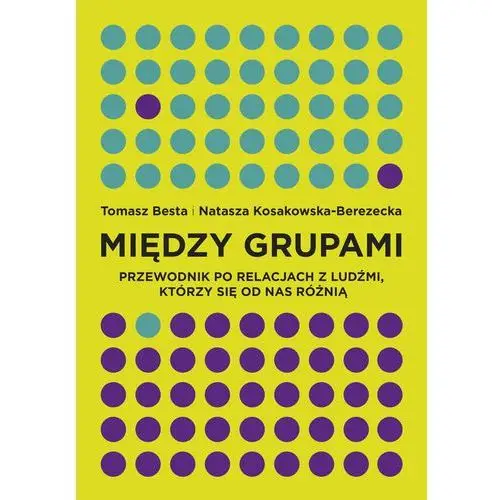 Tomasz Besta | Natasza Kosakowska-Berezecka

MIĘDZY GRUPAMI

PRZEWODNIK PO RELACJACH Z LUDŹMI, KTÓRZY SIĘ OD NAS RÓŻNIĄ